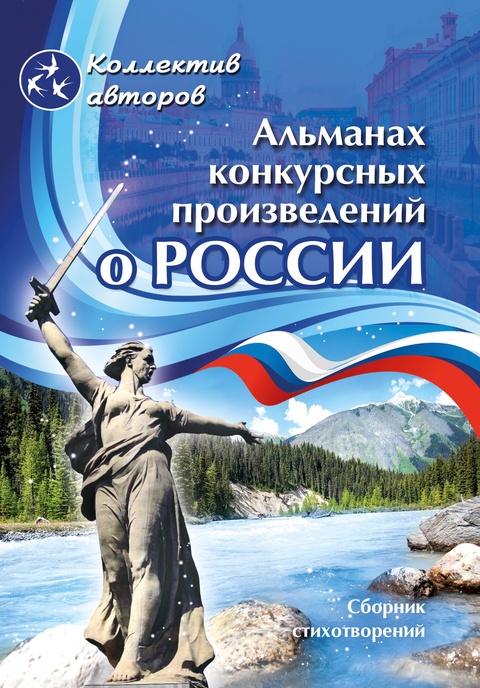 Коллектив авторов

Альманах конкурсных произведений о РОССИИ

Сборник стихотворений